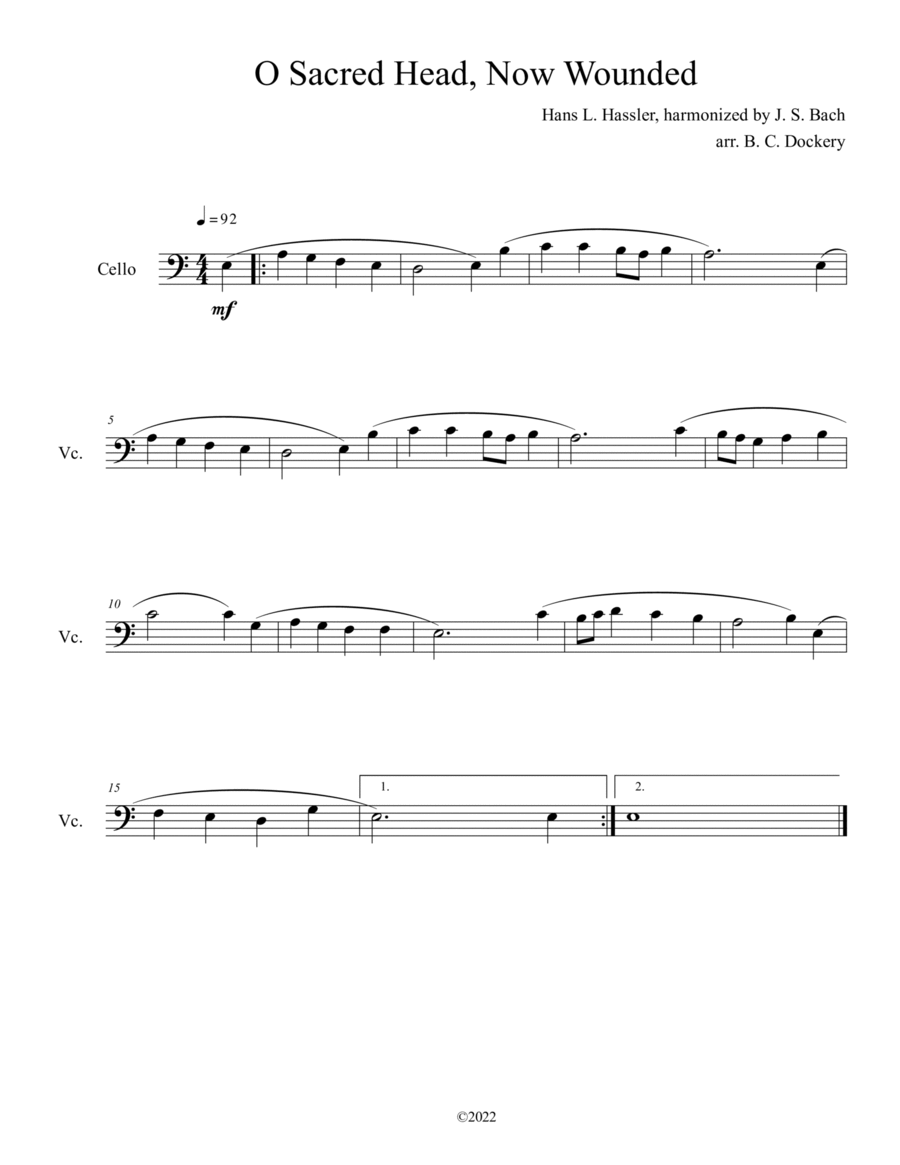 O Sacred Head, Now Wounded

Hans L. Hassler, harmonized by J. S. Bach
arr. B. C. Dockery

♩= 92

Cello

mf

5

Vc.

10

Vc.

15

Vc.

1.

2.

©2022